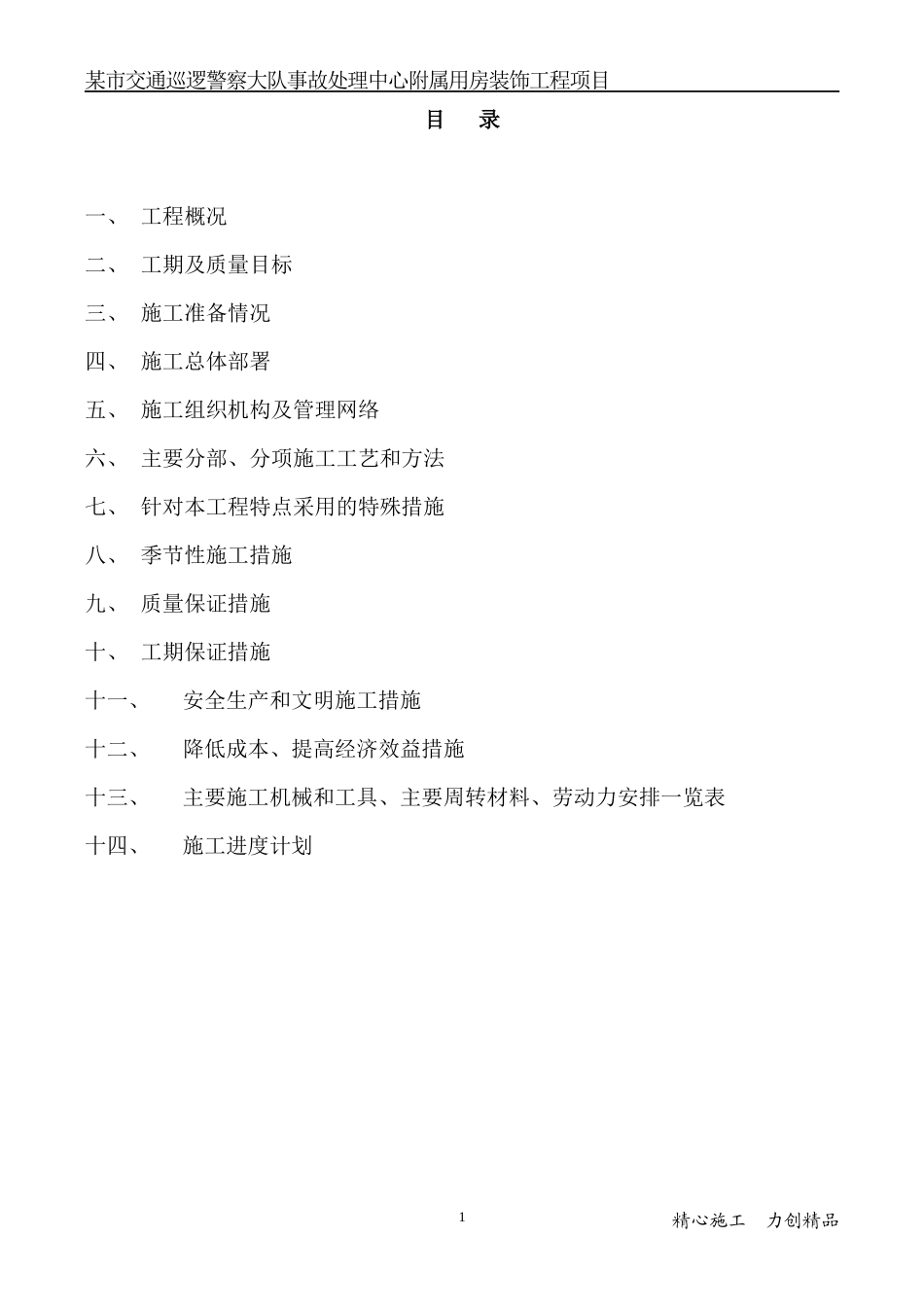 某市交通巡逻警察大队事故处理中心附属用房装饰工程项目

目 录

一、 工程概况

二、 工期及质量目标

三、 施工准备情况

四、 施工总体部署

五、 施工组织机构及管理网络

六、 主要分部、分项施工工艺和方法

七、 针对本工程特点采用的特殊措施

八、 季节性施工措施

九、 质量保证措施

十、 工期保证措施

十一、 安全生产和文明施工措施

十二、 降低成本、提高经济效益措施

十三、 主要施工机械和工具、主要周转材料、劳动力安排一览表

十四、 施工进度计划

1

精心施工 力创精品